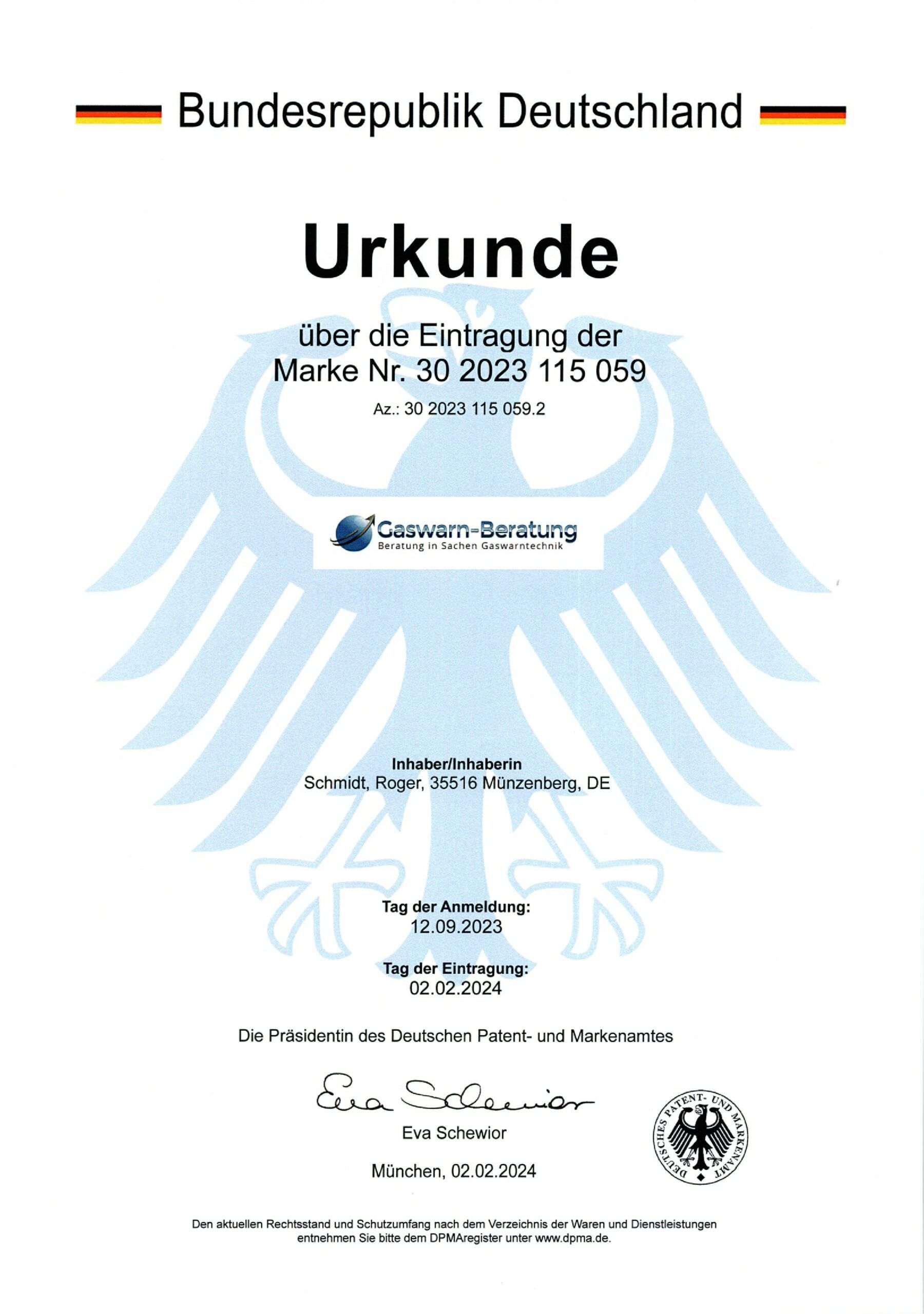 Bundesrepublik Deutschland

Urkunde

über die Eintragung der
Marke Nr. 30 2023 115 059

Az.: 30 2023 115 059.2

Gaswarn-Beratung
Beratung in Sachen Gaswarntechnik

Inhaber/Inhaberin
Schmidt, Roger, 35516 Münzenberg, DE

Tag der Anmeldung:
12.09.2023

Tag der Eintragung:
02.02.2024

Die Präsidentin des Deutschen Patent- und Markenamtes

Eva Schewior

Eva Schewior

München, 02.02.2024

DEUTSCHES PATENT- UND MARKENAMT

Den aktuellen Rechtsstand und Schutzumfang nach dem Verzeichnis der Waren und Dienstleistungen entnehmen Sie bitte dem DPMAregister unter www.dpma.de.